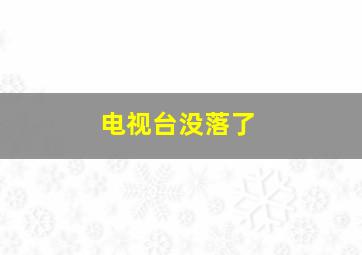 电视台没落了